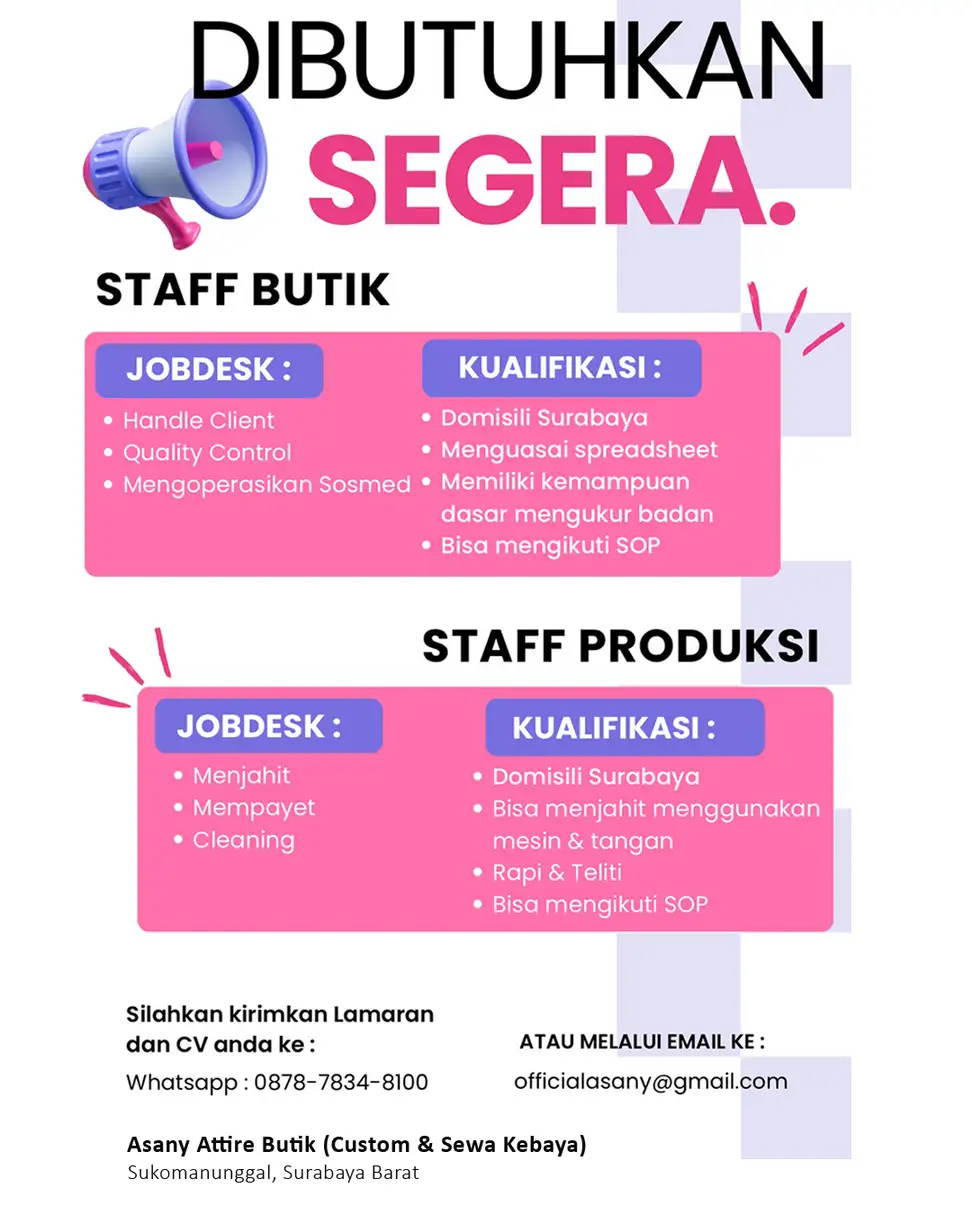 DIBUTUHKAN
SEGERA.

STAFF BUTIK

JOBDESK :
• Handle Client
• Quality Control
• Mengoperasikan Sosmed

KUALIFIKASI :
• Domisili Surabaya
• Menguasai spreadsheet
• Memiliki kemampuan dasar mengukur badan
• Bisa mengikuti SOP

STAFF PRODUKSI

JOBDESK :
• Menjahit
• Mempayet
• Cleaning

KUALIFIKASI :
• Domisili Surabaya
• Bisa menjahit menggunakan mesin & tangan
• Rapi & Teliti
• Bisa mengikuti SOP

Silahkan kirimkan Lamaran dan CV anda ke :
Whatsapp : 0878-7834-8100

ATAU MELALUI EMAIL KE :
officialasany@gmail.com

Asany Attire Butik (Custom & Sewa Kebaya)
Sukomanunggal, Surabaya Barat